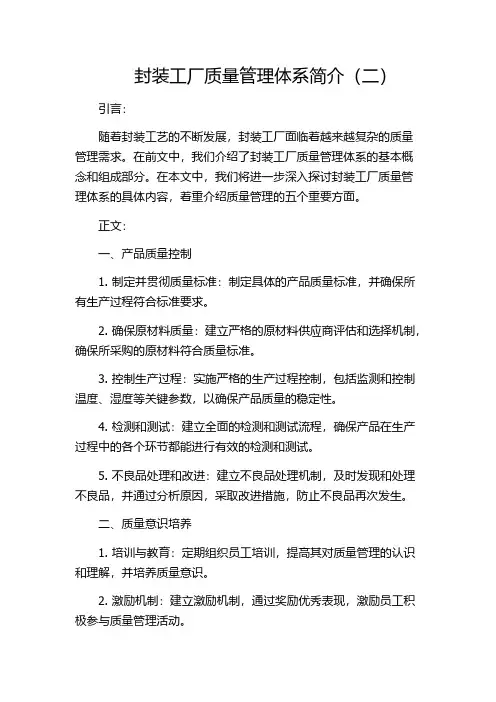 封装工厂质量管理体系简介（二）

引言：

随着封装工艺的不断发展，封装工厂面临着越来越复杂的质量管理需求。在前文中，我们介绍了封装工厂质量管理体系的基本概念和组成部分。在本文中，我们将进一步深入探讨封装工厂质量管理体系的具体内容，着重介绍质量管理的五个重要方面。

正文：

一、产品质量控制

1. 制定并贯彻质量标准：制定具体的产品质量标准，并确保所有生产过程符合标准要求。

2. 确保原材料质量：建立严格的原材料供应商评估和选择机制，确保所采购的原材料符合质量标准。

3. 控制生产过程：实施严格的生产过程控制，包括监测和控制温度、湿度等关键参数，以确保产品质量的稳定性。

4. 检测和测试：建立全面的检测和测试流程，确保产品在生产过程中的各个环节都能进行有效的检测和测试。

5. 不良品处理和改进：建立不良品处理机制，及时发现和处理不良品，并通过分析原因，采取改进措施，防止不良品再次发生。

二、质量意识培养

1. 培训与教育：定期组织员工培训，提高其对质量管理的认识和理解，并培养质量意识。

2. 激励机制：建立激励机制，通过奖励优秀表现，激励员工积极参与质量管理活动。